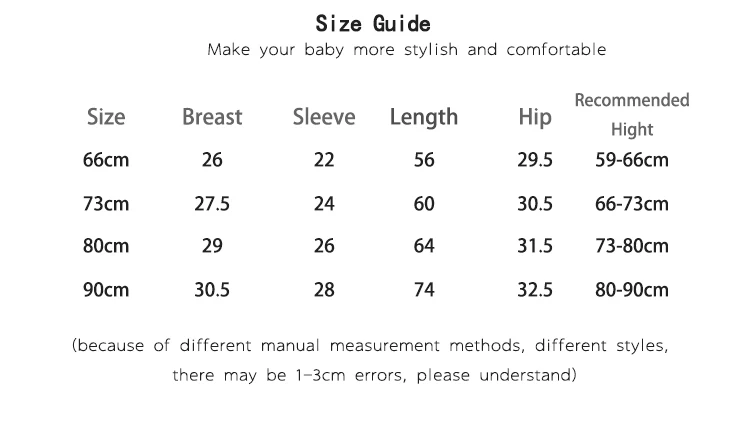 Size Guide

Make your baby more stylish and comfortable

| Size | Breast | Sleeve | Length | Hip | Recommended Hight |
|---|---|---|---|---|---|
| 66cm | 26 | 22 | 56 | 29.5 | 59-66cm |
| 73cm | 27.5 | 24 | 60 | 30.5 | 66-73cm |
| 80cm | 29 | 26 | 64 | 31.5 | 73-80cm |
| 90cm | 30.5 | 28 | 74 | 32.5 | 80-90cm |

(because of different manual measurement methods, different styles, there may be 1-3cm errors, please understand)